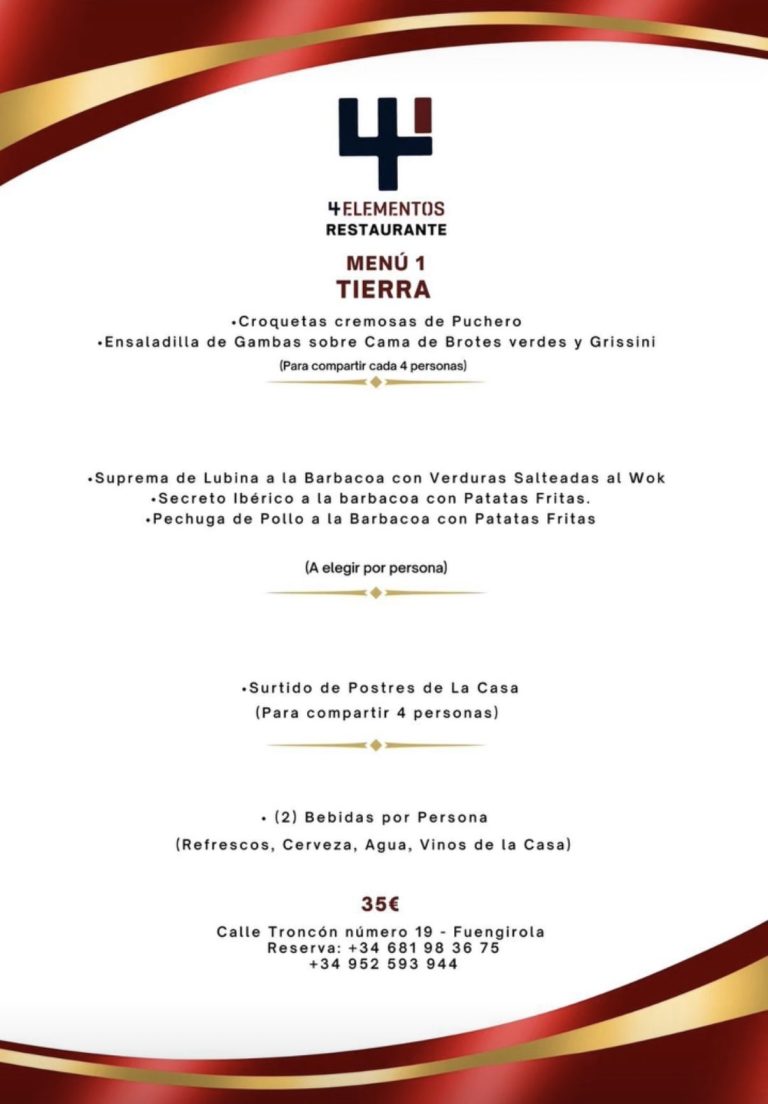 4ELEMENTOS
RESTAURANTE

MENÚ 1
TIERRA

•Croquetas cremosas de Puchero
•Ensaladilla de Gambas sobre Cama de Brotes verdes y Grissini
(Para compartir cada 4 personas)

•Suprema de Lubina a la Barbacoa con Verduras Salteadas al Wok
•Secreto Ibérico a la barbacoa con Patatas Fritas.
•Pechuga de Pollo a la Barbacoa con Patatas Fritas

(A elegir por persona)

•Surtido de Postres de La Casa
(Para compartir 4 personas)

• (2) Bebidas por Persona
(Refrescos, Cerveza, Agua, Vinos de la Casa)

35€

Calle Troncón número 19 - Fuengirola
Reserva: +34 681 98 36 75
+34 952 593 944